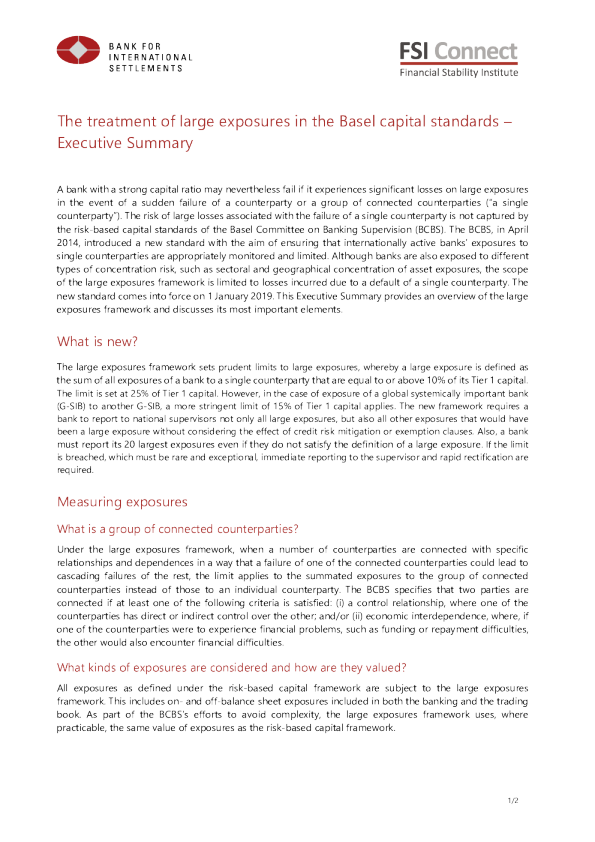 BANK FOR
INTERNATIONAL
SETTLEMENTS

FSI Connect
Financial Stability Institute

The treatment of large exposures in the Basel capital standards – Executive Summary

A bank with a strong capital ratio may nevertheless fail if it experiences significant losses on large exposures in the event of a sudden failure of a counterparty or a group of connected counterparties ("a single counterparty"). The risk of large losses associated with the failure of a single counterparty is not captured by the risk-based capital standards of the Basel Committee on Banking Supervision (BCBS). The BCBS, in April 2014, introduced a new standard with the aim of ensuring that internationally active banks' exposures to single counterparties are appropriately monitored and limited. Although banks are also exposed to different types of concentration risk, such as sectoral and geographical concentration of asset exposures, the scope of the large exposures framework is limited to losses incurred due to a default of a single counterparty. The new standard comes into force on 1 January 2019. This Executive Summary provides an overview of the large exposures framework and discusses its most important elements.

What is new?

The large exposures framework sets prudent limits to large exposures, whereby a large exposure is defined as the sum of all exposures of a bank to a single counterparty that are equal to or above 10% of its Tier 1 capital. The limit is set at 25% of Tier 1 capital. However, in the case of exposure of a global systemically important bank (G-SIB) to another G-SIB, a more stringent limit of 15% of Tier 1 capital applies. The new framework requires a bank to report to national supervisors not only all large exposures, but also all other exposures that would have been a large exposure without considering the effect of credit risk mitigation or exemption clauses. Also, a bank must report its 20 largest exposures even if they do not satisfy the definition of a large exposure. If the limit is breached, which must be rare and exceptional, immediate reporting to the supervisor and rapid rectification are required.

Measuring exposures

What is a group of connected counterparties?

Under the large exposures framework, when a number of counterparties are connected with specific relationships and dependences in a way that a failure of one of the connected counterparties could lead to cascading failures of the rest, the limit applies to the summated exposures to the group of connected counterparties instead of those to an individual counterparty. The BCBS specifies that two parties are connected if at least one of the following criteria is satisfied: (i) a control relationship, where one of the counterparties has direct or indirect control over the other; and/or (ii) economic interdependence, where, if one of the counterparties were to experience financial problems, such as funding or repayment difficulties, the other would also encounter financial difficulties.

What kinds of exposures are considered and how are they valued?

All exposures as defined under the risk-based capital framework are subject to the large exposures framework. This includes on- and off-balance sheet exposures included in both the banking and the trading book. As part of the BCBS's efforts to avoid complexity, the large exposures framework uses, where practicable, the same value of exposures as the risk-based capital framework.

1/2